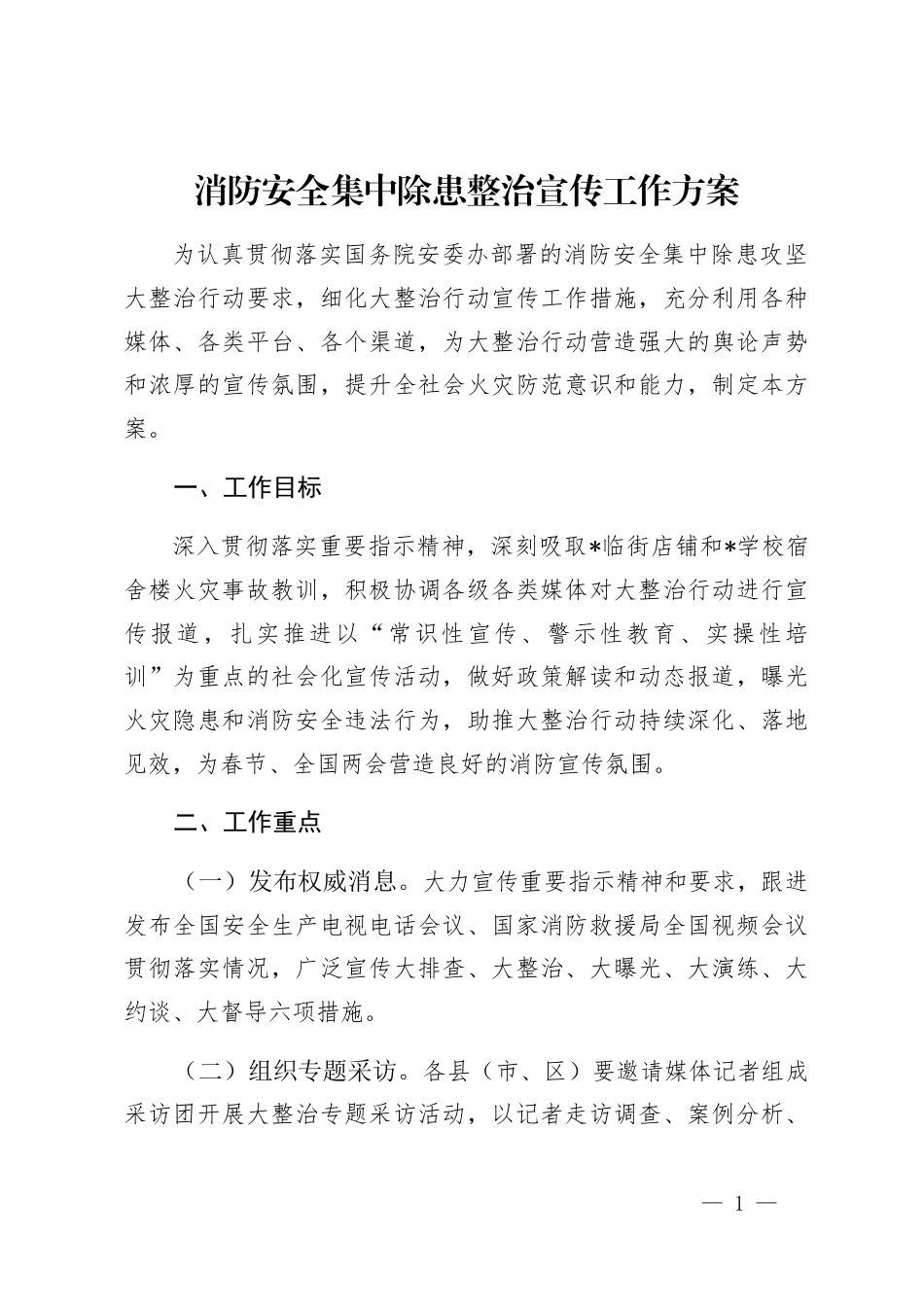 消防安全集中除患整治宣传工作方案

为认真贯彻落实国务院安委办部署的消防安全集中除患攻坚大整治行动要求，细化大整治行动宣传工作措施，充分利用各种媒体、各类平台、各个渠道，为大整治行动营造强大的舆论声势和浓厚的宣传氛围，提升全社会火灾防范意识和能力，制定本方案。

一、工作目标

深入贯彻落实重要指示精神，深刻吸取*临街店铺和*学校宿舍楼火灾事故教训，积极协调各级各类媒体对大整治行动进行宣传报道，扎实推进以“常识性宣传、警示性教育、实操性培训”为重点的社会化宣传活动，做好政策解读和动态报道，曝光火灾隐患和消防安全违法行为，助推大整治行动持续深化、落地见效，为春节、全国两会营造良好的消防宣传氛围。

二、工作重点

（一）发布权威消息。大力宣传重要指示精神和要求，跟进发布全国安全生产电视电话会议、国家消防救援局全国视频会议贯彻落实情况，广泛宣传大排查、大整治、大曝光、大演练、大约谈、大督导六项措施。

（二）组织专题采访。各县（市、区）要邀请媒体记者组成采访团开展大整治专题采访活动，以记者走访调查、案例分析、

— 1 —